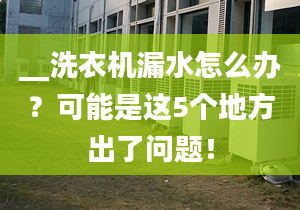 _洗衣机漏水怎么办？可能是这5个地方出了问题！